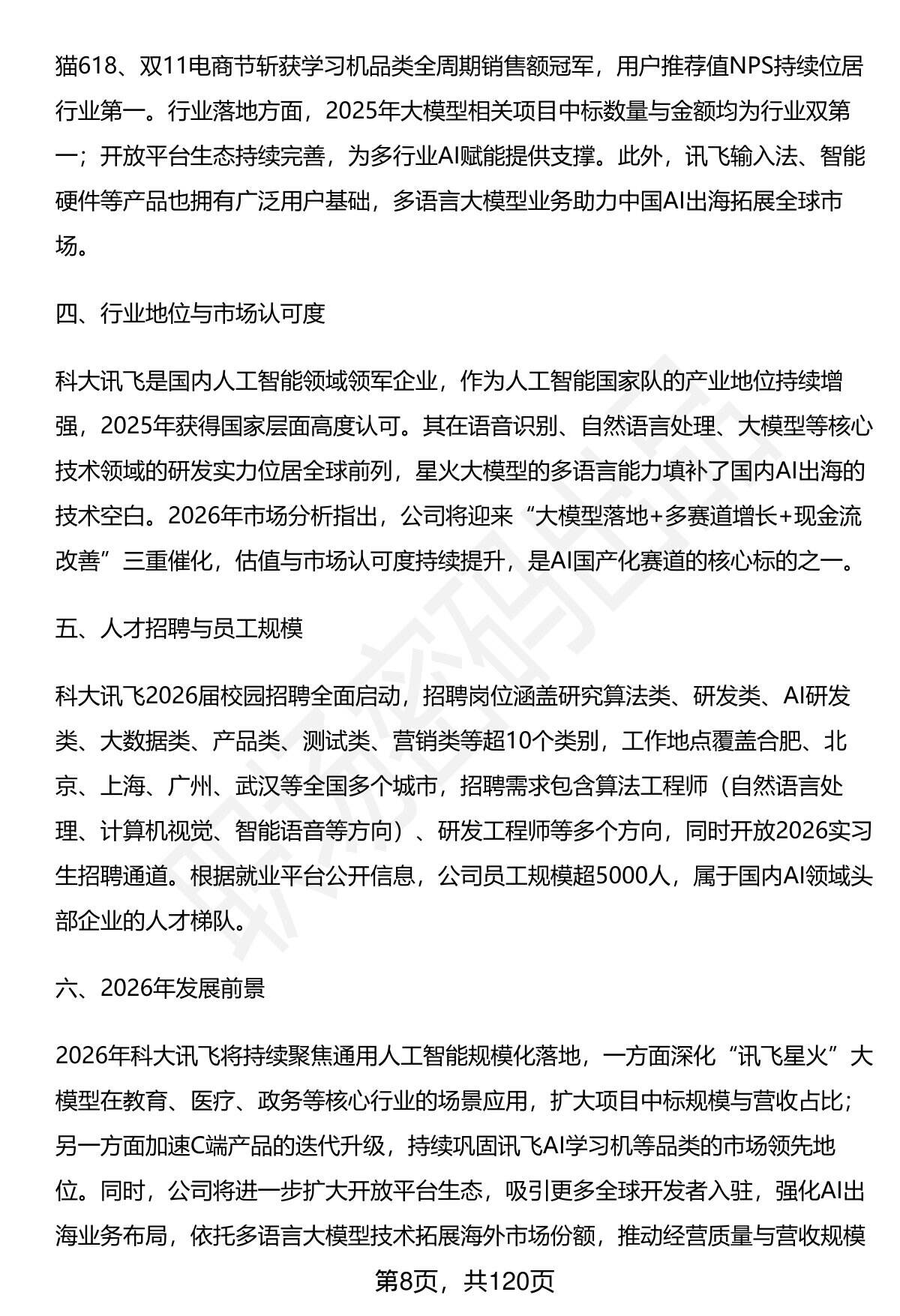 猫618、双11电商节斩获学习机品类全周期销售额冠军，用户推荐值NPS持续位居行业第一。行业落地方面，2025年大模型相关项目中标数量与金额均为行业双第一；开放平台生态持续完善，为多行业AI赋能提供支撑。此外，讯飞输入法、智能硬件等产品也拥有广泛用户基础，多语言大模型业务助力中国AI出海拓展全球市场。

四、行业地位与市场认可度

科大讯飞是国内人工智能领域领军企业，作为人工智能国家队的产业地位持续增强，2025年获得国家层面高度认可。其在语音识别、自然语言处理、大模型等核心技术领域的研发实力位居全球前列，星火大模型的多语言能力填补了国内AI出海的技术空白。2026年市场分析指出，公司将迎来“大模型落地+多赛道增长+现金流改善”三重催化，估值与市场认可度持续提升，是AI国产化赛道的核心标的之一。

五、人才招聘与员工规模

科大讯飞2026届校园招聘全面启动，招聘岗位涵盖研究算法类、研发类、AI研发类、大数据类、产品类、测试类、营销类等超10个类别，工作地点覆盖合肥、北京、上海、广州、武汉等全国多个城市，招聘需求包含算法工程师（自然语言处理、计算机视觉、智能语音等方向）、研发工程师等多个方向，同时开放2026实习生招聘通道。根据就业平台公开信息，公司员工规模超5000人，属于国内AI领域头部企业的人才梯队。

六、2026年发展前景

2026年科大讯飞将持续聚焦通用人工智能规模化落地，一方面深化“讯飞星火”大模型在教育、医疗、政务等核心行业的场景应用，扩大项目中标规模与营收占比；另一方面加速C端产品的迭代升级，持续巩固讯飞AI学习机等品类的市场领先地位。同时，公司将进一步扩大开放平台生态，吸引更多全球开发者入驻，强化AI出海业务布局，依托多语言大模型技术拓展海外市场份额，推动经营质量与营收规模

第8页，共120页